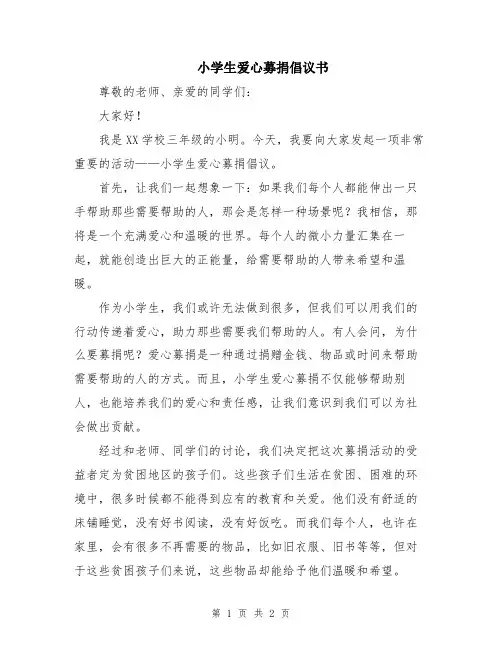 小学生爱心募捐倡议书

尊敬的老师、亲爱的同学们：

大家好！

我是XX学校三年级的小明。今天，我要向大家发起一项非常重要的活动——小学生爱心募捐倡议。

首先，让我们一起想象一下：如果我们每个人都能伸出一只手帮助那些需要帮助的人，那会是怎样一种场景呢？我相信，那将是一个充满爱心和温暖的世界。每个人的微小力量汇集在一起，就能创造出巨大的正能量，给需要帮助的人带来希望和温暖。

作为小学生，我们或许无法做到很多，但我们可以用我们的行动传递着爱心，助力那些需要我们帮助的人。有人会问，为什么要募捐呢？爱心募捐是一种通过捐赠金钱、物品或时间来帮助需要帮助的人的方式。而且，小学生爱心募捐不仅能够帮助别人，也能培养我们的爱心和责任感，让我们意识到我们可以为社会做出贡献。

经过和老师、同学们的讨论，我们决定把这次募捐活动的受益者定为贫困地区的孩子们。这些孩子们生活在贫困、困难的环境中，很多时候都不能得到应有的教育和关爱。他们没有舒适的床铺睡觉，没有好书阅读，没有好饭吃。而我们每个人，也许在家里，会有很多不再需要的物品，比如旧衣服、旧书等等，但对于这些贫困孩子们来说，这些物品却能给予他们温暖和希望。

第 1 页 共 2 页